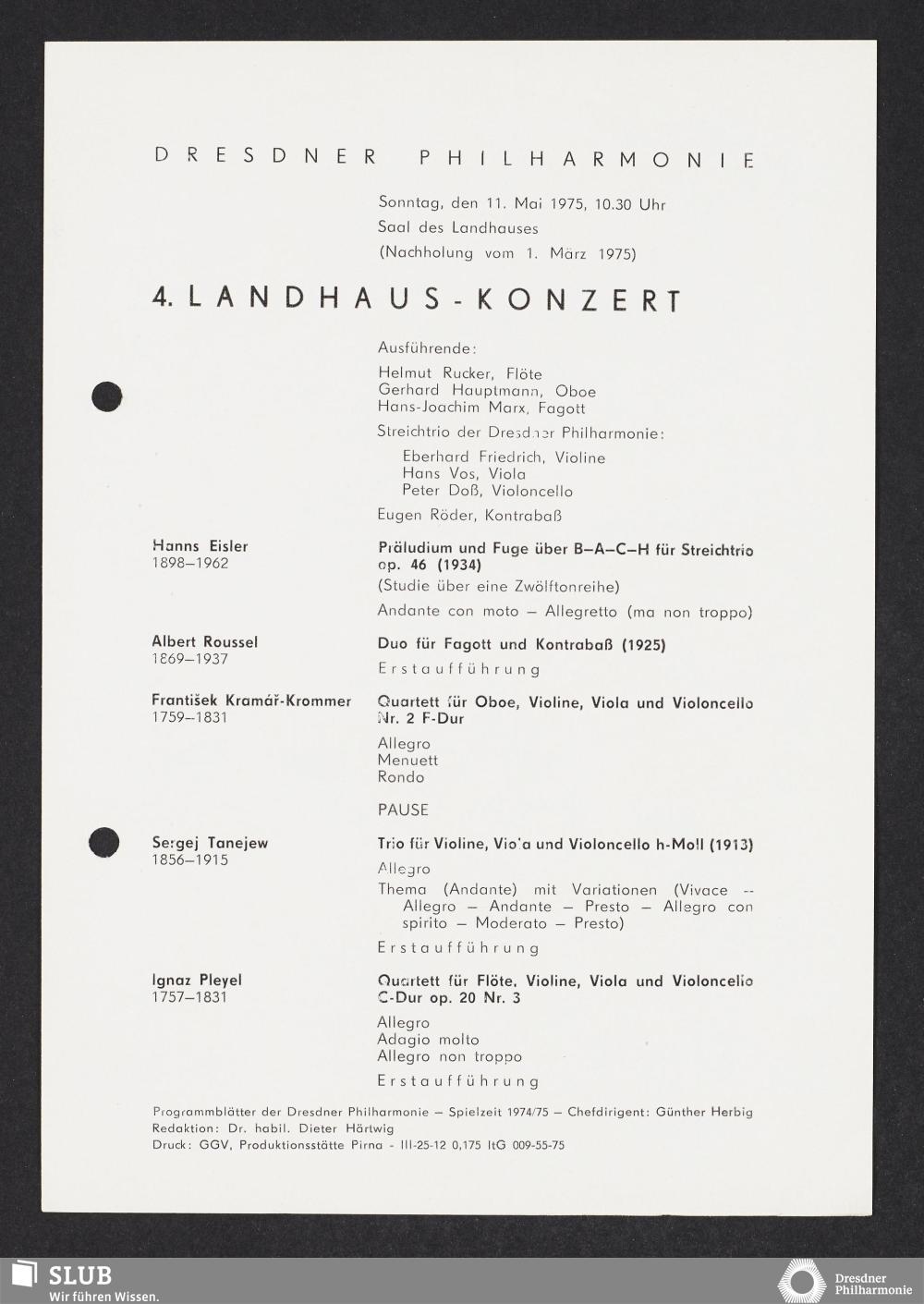 DRESDNER PHILHARMONIE

Sonntag, den 11. Mai 1975, 10.30 Uhr
Saal des Landhauses
(Nachholung vom 1. März 1975)

4. LANDHAUS-KONZERT

Ausführende:

Helmut Rucker, Flöte
Gerhard Hauptmann, Oboe
Hans-Joachim Marx, Fagott

Streichtrio der Dresdner Philharmonie:

Eberhard Friedrich, Violine
Hans Vos, Viola
Peter Doß, Violoncello

Eugen Röder, Kontrabaß

Hanns Eisler
1898–1962

Präludium und Fuge über B–A–C–H für Streichtrio op. 46 (1934)
(Studie über eine Zwölftonreihe)
Andante con moto – Allegretto (ma non troppo)

Albert Roussel
1869–1937

Duo für Fagott und Kontrabaß (1925)
Erstaufführung

František Kramář-Krommer
1759–1831

Quartett für Oboe, Violine, Viola und Violoncello Nr. 2 F-Dur
Allegro
Menuett
Rondo

PAUSE

Sergej Tanejew
1856–1915

Trio für Violine, Viola und Violoncello h-Moll (1913)
Allegro
Thema (Andante) mit Variationen (Vivace – Allegro – Andante – Presto – Allegro con spirito – Moderato – Presto)
Erstaufführung

Ignaz Pleyel
1757–1831

Quartett für Flöte, Violine, Viola und Violoncello C-Dur op. 20 Nr. 3
Allegro
Adagio molto
Allegro non troppo
Erstaufführung

Programmblätter der Dresdner Philharmonie – Spielzeit 1974/75 – Chefdirigent: Günther Herbig
Redaktion: Dr. habil. Dieter Härtwig
Druck: GGV, Produktionsstätte Pirna - III-25-12 0,175 ItG 009-55-75

SLUB
Wir führen Wissen.

Dresdner Philharmonie